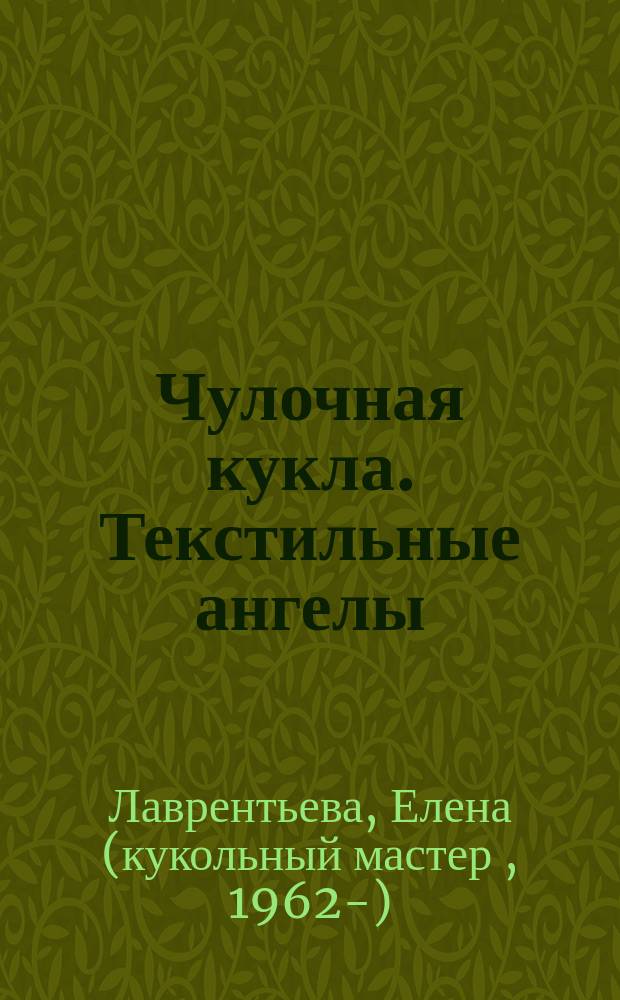 Чулочная кукла. Текстильные ангелы

Лаврентьева, Елена (кукольный мастер , 1962-)